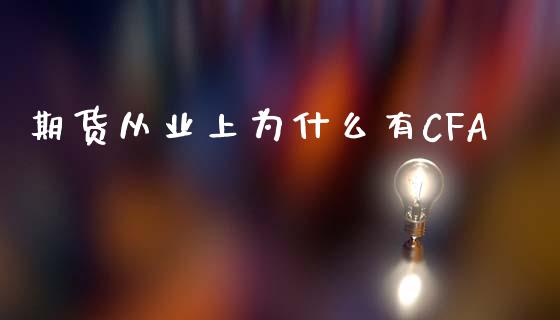 期货从业上为什么有CFA